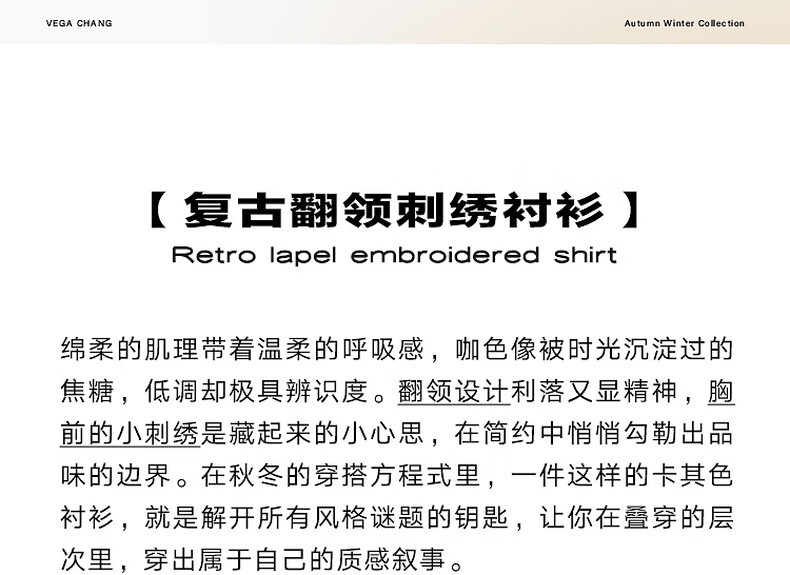 VEGA CHANG

Autumn Winter Collection

【复古翻领刺绣衬衫】

Retro lapel embroidered shirt

绵柔的肌理带着温柔的呼吸感，咖色像被时光沉淀过的焦糖，低调却极具辨识度。翻领设计利落又显精神，胸前的小刺绣是藏起来的小心思，在简约中悄悄勾勒出品味的边界。在秋冬的穿搭方程式里，一件这样的卡其色衬衫，就是解开所有风格谜题的钥匙，让你在叠穿的层次里，穿出属于自己的质感叙事。